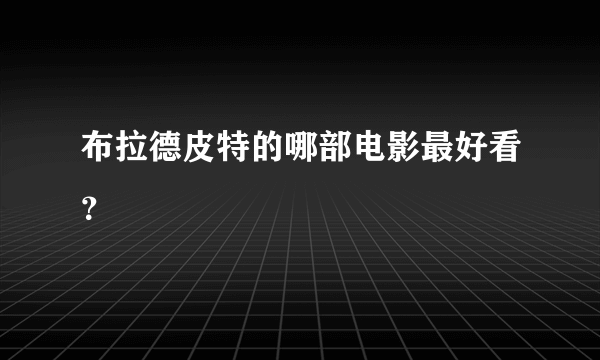 布拉德皮特的哪部电影最好看?